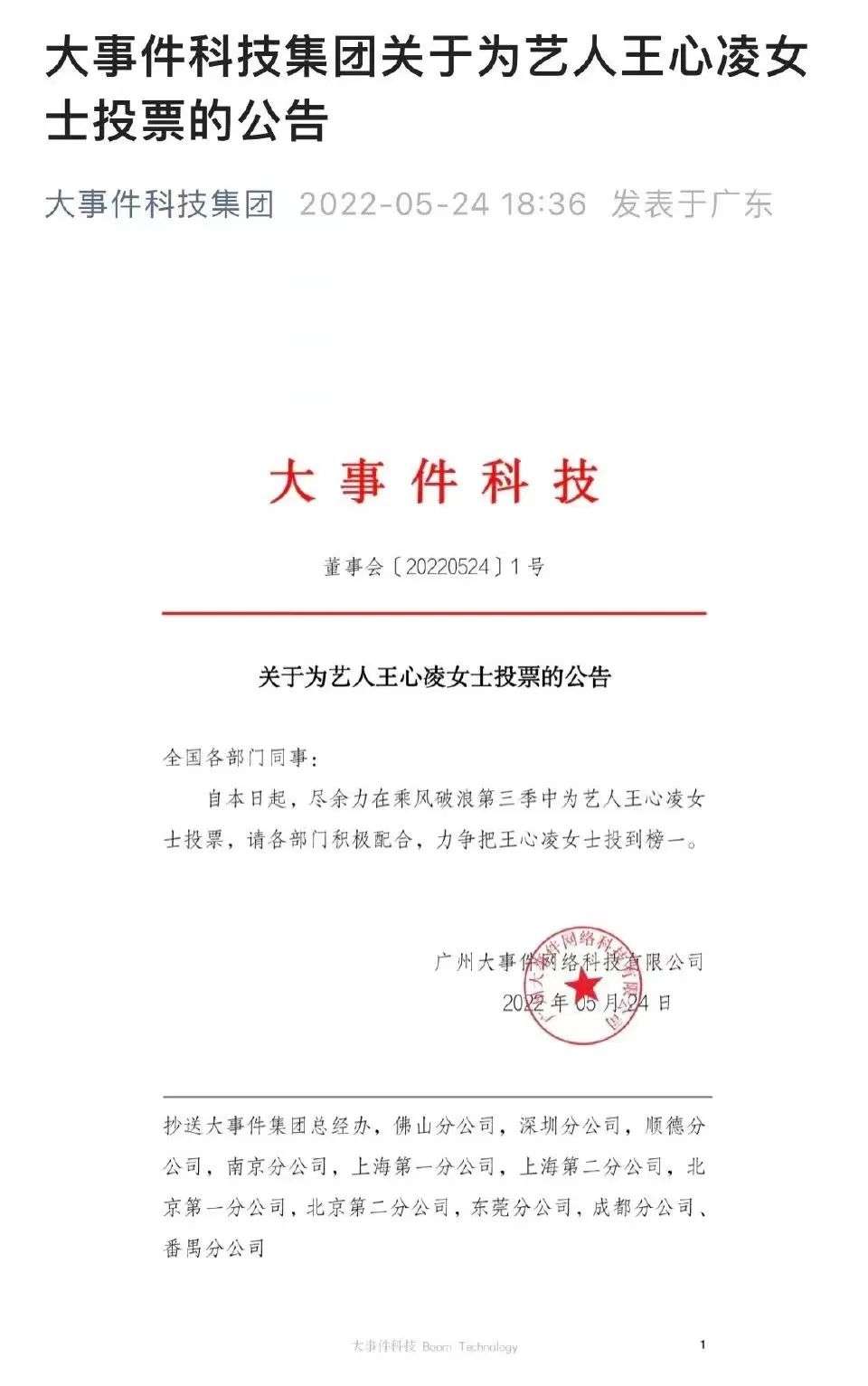 大事件科技集团关于为艺人王心凌女士投票的公告

大事件科技集团 2022-05-24 18:36 发表于广东

大事件科技

董事会〔20220524〕1号

关于为艺人王心凌女士投票的公告

全国各部门同事：

自本日起，尽余力在乘风破浪第三季中为艺人王心凌女士投票，请各部门积极配合，力争把王心凌女士投到榜一。

广州大事件网络科技有限公司
2022年05月24日

抄送大事件集团总经办，佛山分公司，深圳分公司，顺德分公司，南京分公司，上海第一分公司，上海第二分公司，北京第一分公司，北京第二分公司，东莞分公司，成都分公司、番禺分公司

大事件科技 Boom Technology 1